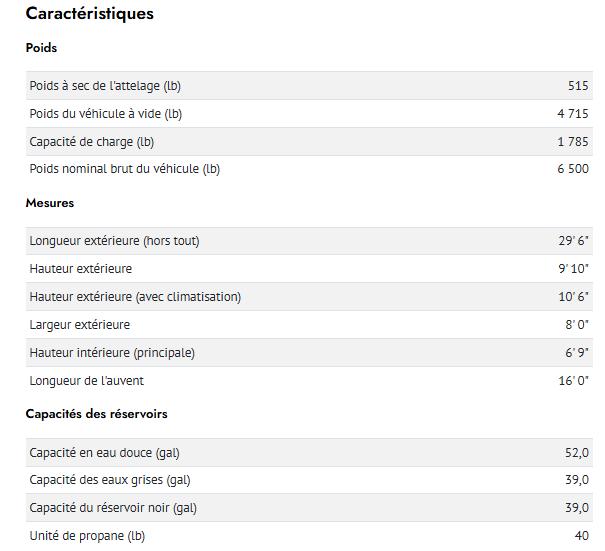 Caractéristiques

Poids

| | |
|---|---|
| Poids à sec de l'attelage (lb) | 515 |
| Poids du véhicule à vide (lb) | 4 715 |
| Capacité de charge (lb) | 1 785 |
| Poids nominal brut du véhicule (lb) | 6 500 |

Mesures

| | |
|---|---|
| Longueur extérieure (hors tout) | 29' 6" |
| Hauteur extérieure | 9' 10" |
| Hauteur extérieure (avec climatisation) | 10' 6" |
| Largeur extérieure | 8' 0" |
| Hauteur intérieure (principale) | 6' 9" |
| Longueur de l'auvent | 16' 0" |

Capacités des réservoirs

| | |
|---|---|
| Capacité en eau douce (gal) | 52,0 |
| Capacité des eaux grises (gal) | 39,0 |
| Capacité du réservoir noir (gal) | 39,0 |
| Unité de propane (lb) | 40 |